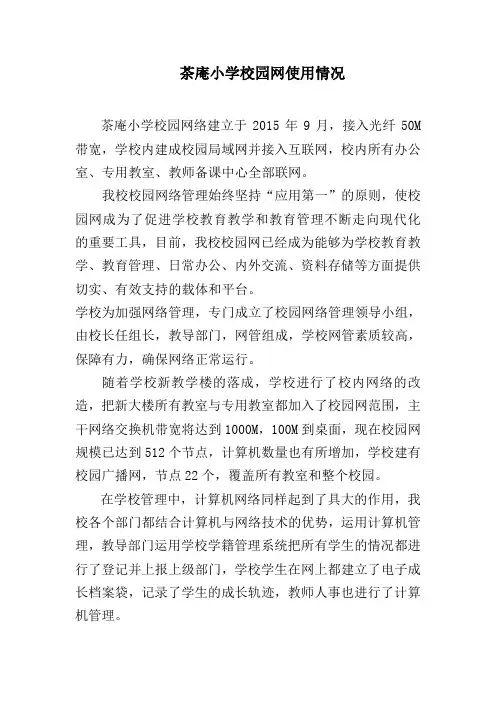 茶庵小学校园网使用情况

茶庵小学校园网络建立于 2015 年 9 月，接入光纤 50M 带宽，学校内建成校园局域网并接入互联网，校内所有办公室、专用教室、教师备课中心全部联网。

我校校园网络管理始终坚持“应用第一”的原则，使校园网成为了促进学校教育教学和教育管理不断走向现代化的重要工具，目前，我校校园网已经成为能够为学校教育教学、教育管理、日常办公、内外交流、资料存储等方面提供切实、有效支持的载体和平台。

学校为加强网络管理，专门成立了校园网络管理领导小组，由校长任组长，教导部门，网管组成，学校网管素质较高，保障有力，确保网络正常运行。

随着学校新教学楼的落成，学校进行了校内网络的改造，把新大楼所有教室与专用教室都加入了校园网范围，主干网络交换机带宽将达到 1000M，100M 到桌面，现在校园网规模已达到 512 个节点，计算机数量也有所增加，学校建有校园广播网，节点 22 个，覆盖所有教室和整个校园。

在学校管理中，计算机网络同样起到了具大的作用，我校各个部门都结合计算机与网络技术的优势，运用计算机管理，教导部门运用学校学籍管理系统把所有学生的情况都进行了登记并上报上级部门，学校学生在网上都建立了电子成长档案袋，记录了学生的成长轨迹，教师人事也进行了计算机管理。